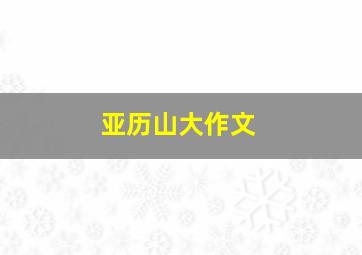 亚历山大作文